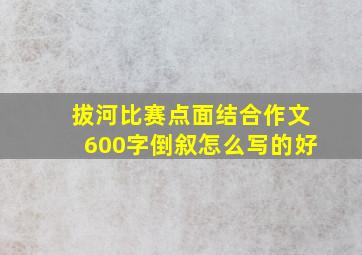 拔河比赛点面结合作文600字倒叙怎么写的好